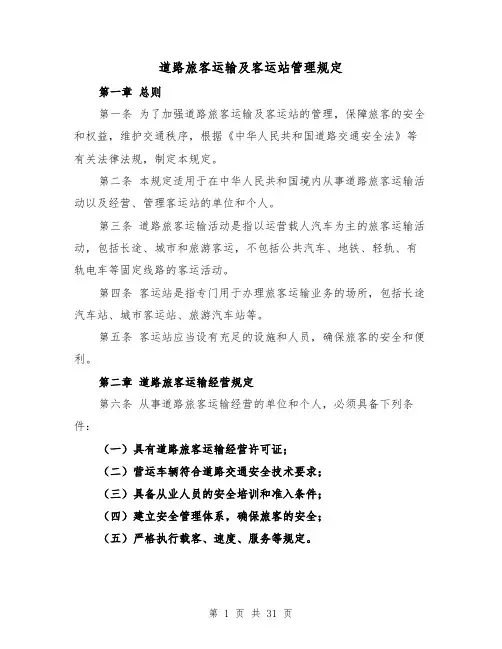 道路旅客运输及客运站管理规定

第一章 总则

第一条 为了加强道路旅客运输及客运站的管理，保障旅客的安全和权益，维护交通秩序，根据《中华人民共和国道路交通安全法》等有关法律法规，制定本规定。

第二条 本规定适用于在中华人民共和国境内从事道路旅客运输活动以及经营、管理客运站的单位和个人。

第三条 道路旅客运输活动是指以运营载人汽车为主的旅客运输活动，包括长途、城市和旅游客运，不包括公共汽车、地铁、轻轨、有轨电车等固定线路的客运活动。

第四条 客运站是指专门用于办理旅客运输业务的场所，包括长途汽车站、城市客运站、旅游汽车站等。

第五条 客运站应当设有充足的设施和人员，确保旅客的安全和便利。

第二章 道路旅客运输经营规定

第六条 从事道路旅客运输经营的单位和个人，必须具备下列条件：

（一）具有道路旅客运输经营许可证；

（二）营运车辆符合道路交通安全技术要求；

（三）具备从业人员的安全培训和准入条件；

（四）建立安全管理体系，确保旅客的安全；

（五）严格执行载客、速度、服务等规定。

第 1 页 共 31 页